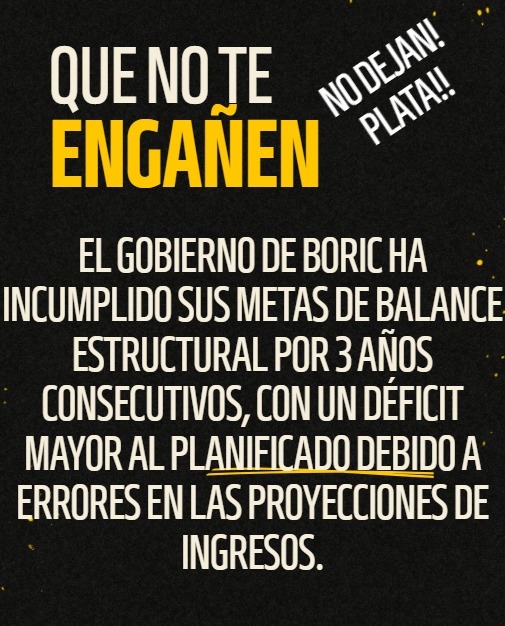 QUE NO TE ENGAÑEN

NO DEJAN! PLATA!!

EL GOBIERNO DE BORIC HA INCUMPLIDO SUS METAS DE BALANCE ESTRUCTURAL POR 3 AÑOS CONSECUTIVOS, CON UN DÉFICIT MAYOR AL PLANIFICADO DEBIDO A ERRORES EN LAS PROYECCIONES DE INGRESOS.